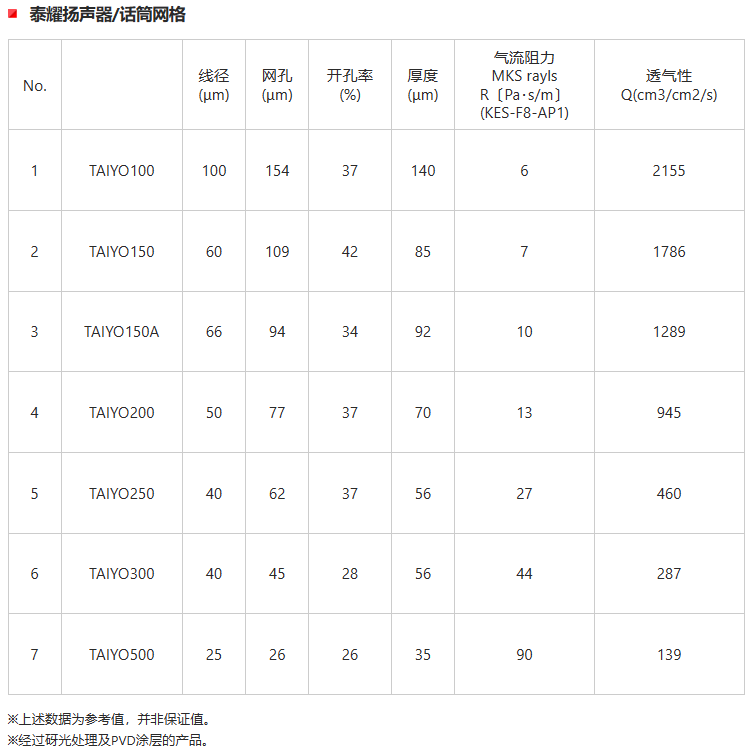 泰耀扬声器/话筒网格

| No. | | 线径 (μm) | 网孔 (μm) | 开孔率 (%) | 厚度 (μm) | 气流阻力 MKS rayls R〔Pa·s/m〕 (KES-F8-AP1) | 透气性 Q(cm3/cm2/s) |
|---|---|---|---|---|---|---|---|
| 1 | TAIYO100 | 100 | 154 | 37 | 140 | 6 | 2155 |
| 2 | TAIYO150 | 60 | 109 | 42 | 85 | 7 | 1786 |
| 3 | TAIYO150A | 66 | 94 | 34 | 92 | 10 | 1289 |
| 4 | TAIYO200 | 50 | 77 | 37 | 70 | 13 | 945 |
| 5 | TAIYO250 | 40 | 62 | 37 | 56 | 27 | 460 |
| 6 | TAIYO300 | 40 | 45 | 28 | 56 | 44 | 287 |
| 7 | TAIYO500 | 25 | 26 | 26 | 35 | 90 | 139 |

※上述数据为参考值，并非保证值。
※经过研光处理及PVD涂层的产品。